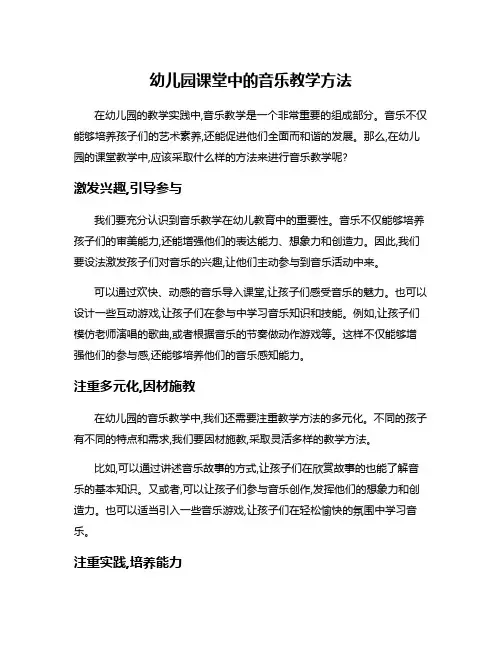 幼儿园课堂中的音乐教学方法

在幼儿园的教学实践中,音乐教学是一个非常重要的组成部分。音乐不仅能够培养孩子们的艺术素养,还能促进他们全面而和谐的发展。那么,在幼儿园的课堂教学中,应该采取什么样的方法来进行音乐教学呢?

激发兴趣,引导参与

我们要充分认识到音乐教学在幼儿教育中的重要性。音乐不仅能够培养孩子们的审美能力,还能增强他们的表达能力、想象力和创造力。因此,我们要设法激发孩子们对音乐的兴趣,让他们主动参与到音乐活动中来。

可以通过欢快、动感的音乐导入课堂,让孩子们感受音乐的魅力。也可以设计一些互动游戏,让孩子们在参与中学习音乐知识和技能。例如,让孩子们模仿老师演唱的歌曲,或者根据音乐的节奏做动作游戏等。这样不仅能够增强他们的参与感,还能够培养他们的音乐感知能力。

注重多元化,因材施教

在幼儿园的音乐教学中,我们还需要注重教学方法的多元化。不同的孩子有不同的特点和需求,我们要因材施教,采取灵活多样的教学方法。

比如,可以通过讲述音乐故事的方式,让孩子们在欣赏故事的也能了解音乐的基本知识。又或者,可以让孩子们参与音乐创作,发挥他们的想象力和创造力。也可以适当引入一些音乐游戏,让孩子们在轻松愉快的氛围中学习音乐。

注重实践,培养能力